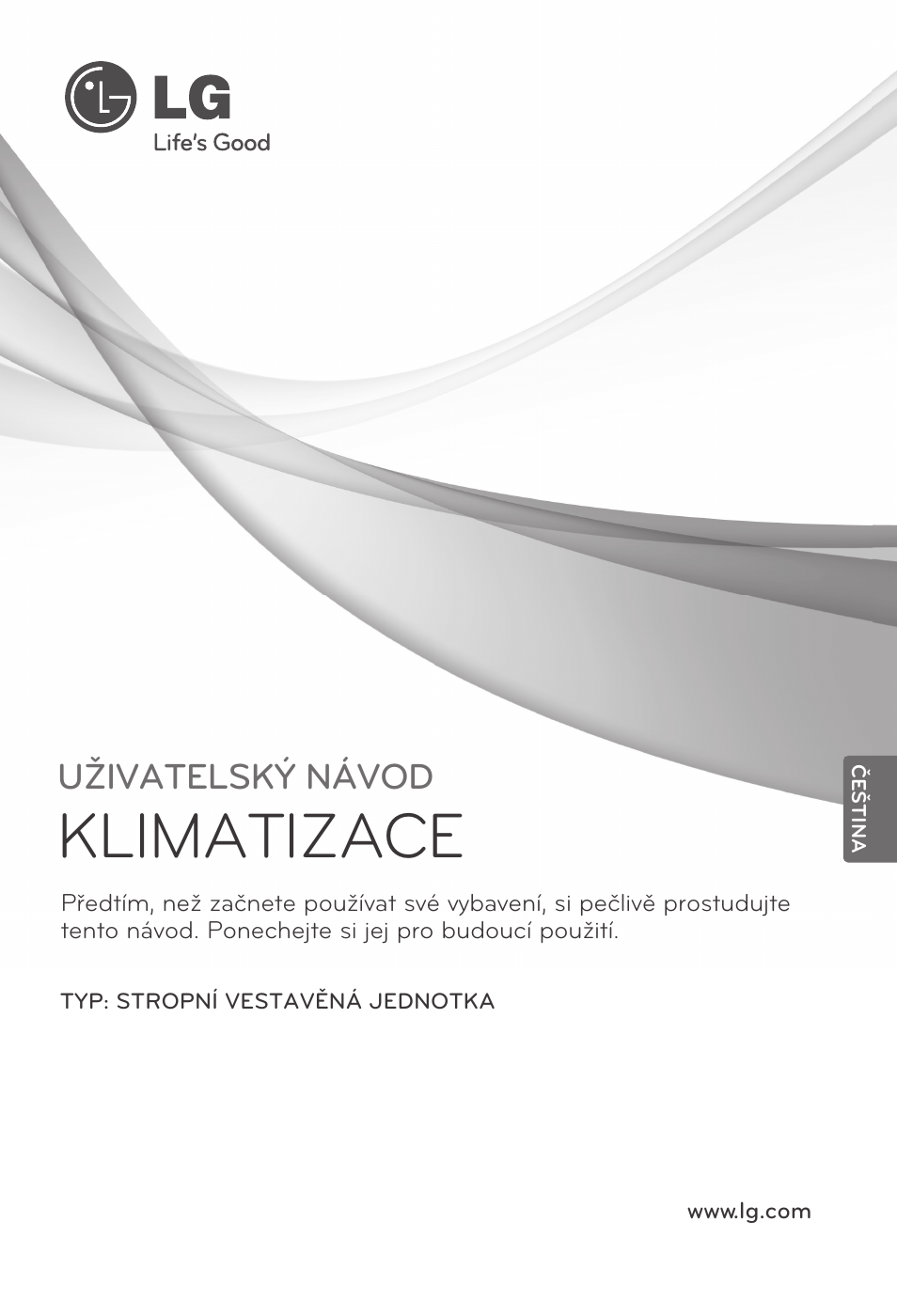 LG
Life's Good

UŽIVATELSKÝ NÁVOD
KLIMATIZACE

ČEŠTINA

Předtím, než začnete používat své vybavení, si pečlivě prostudujte tento návod. Ponechejte si jej pro budoucí použití.

TYP: STROPNÍ VESTAVĚNÁ JEDNOTKA

www.lg.com